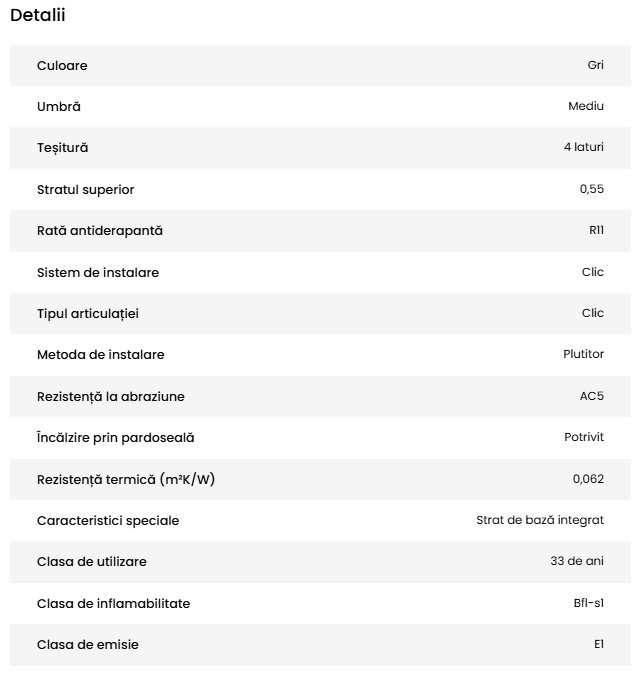 Detalii

| | |
|---|---|
| Culoare | Gri |
| Umbră | Mediu |
| Teșitură | 4 laturi |
| Stratul superior | 0,55 |
| Rată antiderapantă | R11 |
| Sistem de instalare | Clic |
| Tipul articulației | Clic |
| Metoda de instalare | Plutitor |
| Rezistență la abraziune | AC5 |
| Încălzire prin pardoseală | Potrivit |
| Rezistență termică ($m^2K/W$) | 0,062 |
| Caracteristici speciale | Strat de bază integrat |
| Clasa de utilizare | 33 de ani |
| Clasa de inflamabilitate | Bfl-s1 |
| Clasa de emisie | E1 |